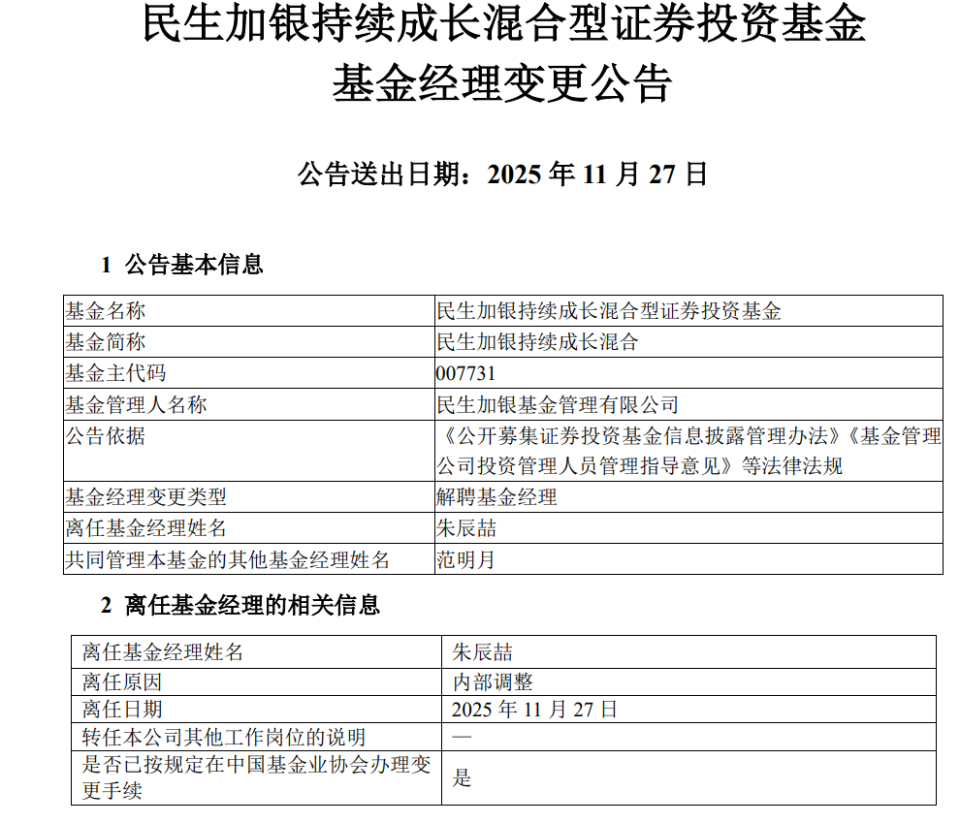 民生加银持续成长混合型证券投资基金
基金经理变更公告

公告送出日期：2025 年 11 月 27 日

1 公告基本信息

| 基金名称 | 民生加银持续成长混合型证券投资基金 |
|---|---|
| 基金简称 | 民生加银持续成长混合 |
| 基金主代码 | 007731 |
| 基金管理人名称 | 民生加银基金管理有限公司 |
| 公告依据 | 《公开募集证券投资基金信息披露管理办法》《基金管理公司投资管理人员管理指导意见》等法律法规 |
| 基金经理变更类型 | 解聘基金经理 |
| 离任基金经理姓名 | 朱辰喆 |
| 共同管理本基金的其他基金经理姓名 | 范明月 |

2 离任基金经理的相关信息

| 离任基金经理姓名 | 朱辰喆 |
|---|---|
| 离任原因 | 内部调整 |
| 离任日期 | 2025 年 11 月 27 日 |
| 转任本公司其他工作岗位的说明 | — |
| 是否已按规定在中国基金业协会办理变更手续 | 是 |